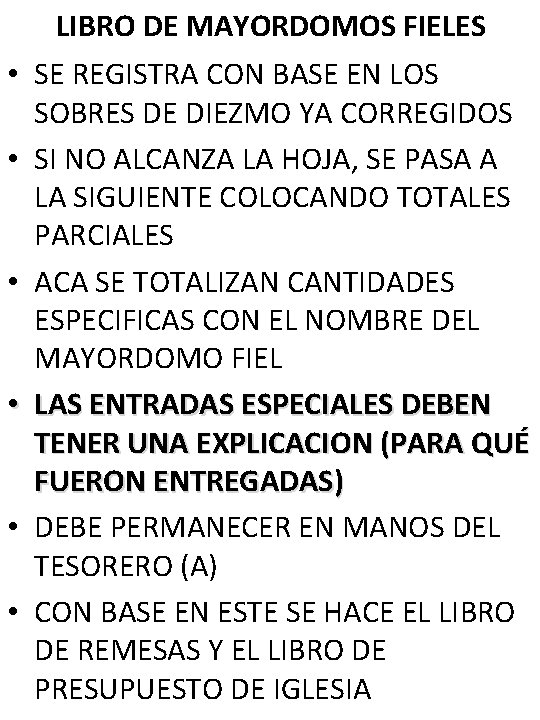 LIBRO DE MAYORDOMOS FIELES

• SE REGISTRA CON BASE EN LOS SOBRES DE DIEZMO YA CORREGIDOS

• SI NO ALCANZA LA HOJA, SE PASA A LA SIGUIENTE COLOCANDO TOTALES PARCIALES

• ACA SE TOTALIZAN CANTIDADES ESPECIFICAS CON EL NOMBRE DEL MAYORDOMO FIEL

• LAS ENTRADAS ESPECIALES DEBEN TENER UNA EXPLICACION (PARA QUÉ FUERON ENTREGADAS)

• DEBE PERMANECER EN MANOS DEL TESORERO (A)

• CON BASE EN ESTE SE HACE EL LIBRO DE REMESAS Y EL LIBRO DE PRESUPUESTO DE IGLESIA